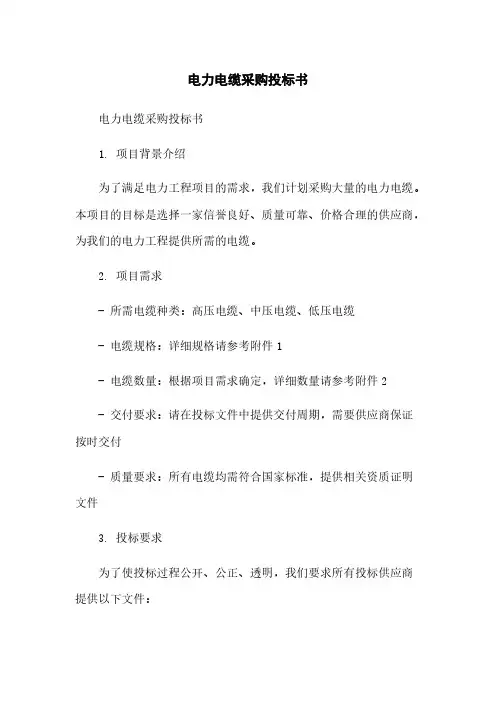 电力电缆采购投标书

电力电缆采购投标书

1. 项目背景介绍

为了满足电力工程项目的需求，我们计划采购大量的电力电缆。本项目的目标是选择一家信誉良好、质量可靠、价格合理的供应商，为我们的电力工程提供所需的电缆。

2. 项目需求

- 所需电缆种类：高压电缆、中压电缆、低压电缆

- 电缆规格：详细规格请参考附件 1

- 电缆数量：根据项目需求确定，详细数量请参考附件 2

- 交付要求：请在投标文件中提供交付周期，需要供应商保证按时交付

- 质量要求：所有电缆均需符合国家标准，提供相关资质证明文件

3. 投标要求

为了使投标过程公开、公正、透明，我们要求所有投标供应商提供以下文件：